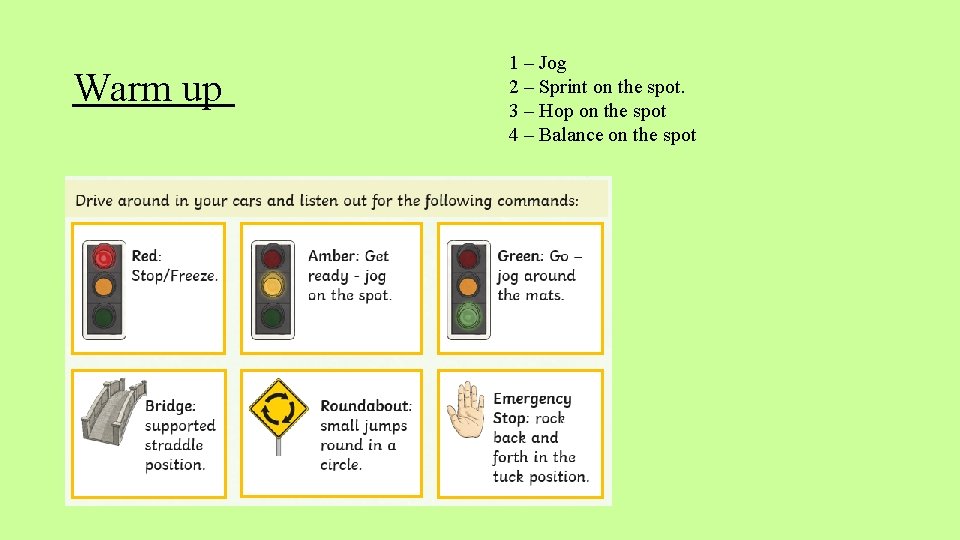 Warm up

1 – Jog
2 – Sprint on the spot.
3 – Hop on the spot
4 – Balance on the spot

Drive around in your cars and listen out for the following commands:

Red: Stop/Freeze.

Amber: Get ready - jog on the spot.

Green: Go – jog around the mats.

Bridge: supported straddle position.

Roundabout: small jumps round in a circle.

Emergency Stop: rock back and forth in the tuck position.